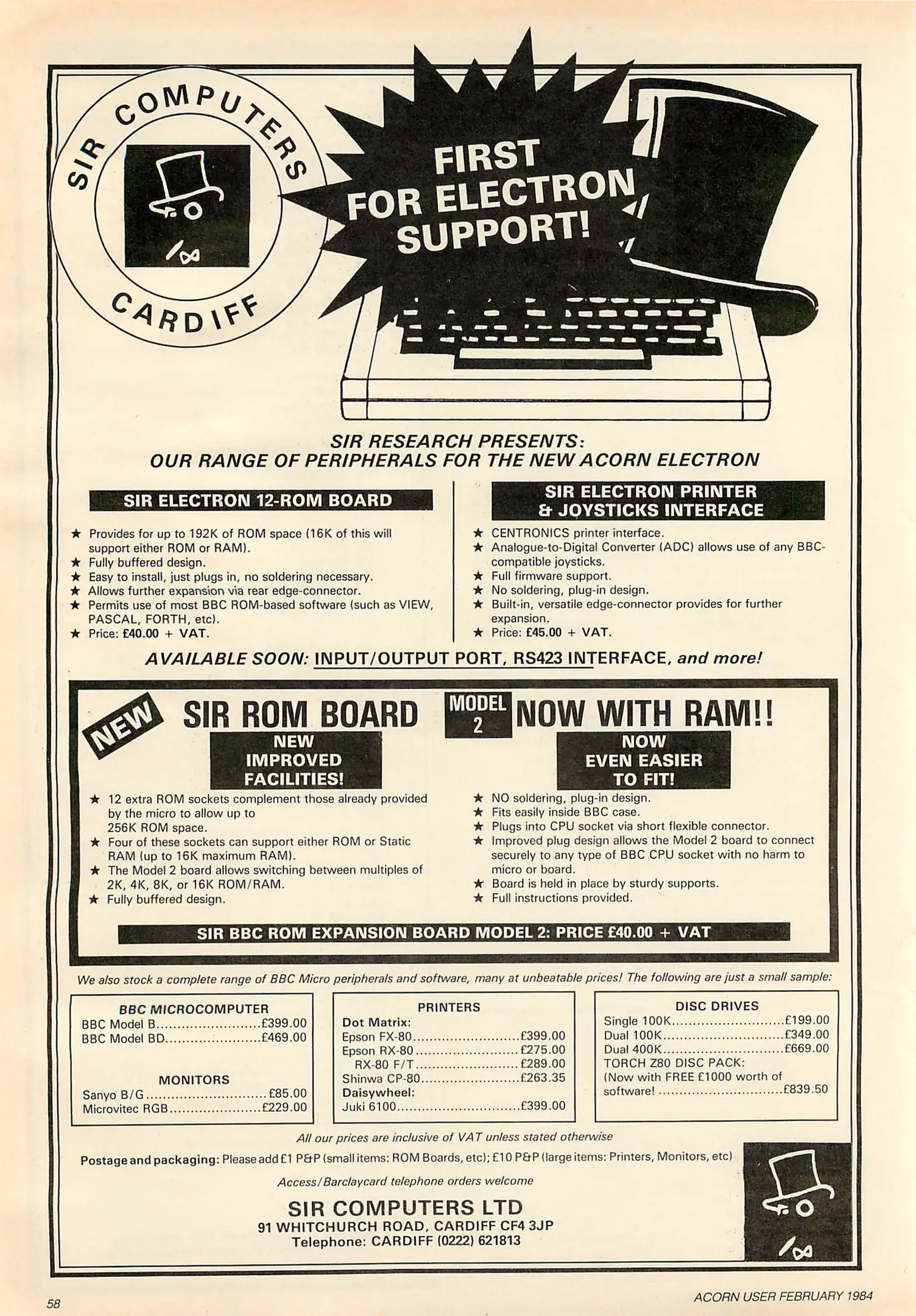 SIR COMPUTERS

CARDIFF

FIRST FOR ELECTRON SUPPORT!

SIR RESEARCH PRESENTS: OUR RANGE OF PERIPHERALS FOR THE NEW ACORN ELECTRON

SIR ELECTRON 12-ROM BOARD

★ Provides for up to 192K of ROM space (16K of this will support either ROM or RAM).
★ Fully buffered design.
★ Easy to install, just plugs in, no soldering necessary.
★ Allows further expansion via rear edge-connector.
★ Permits use of most BBC ROM-based software (such as VIEW, PASCAL, FORTH, etc).
★ Price: £40.00 + VAT.

SIR ELECTRON PRINTER & JOYSTICKS INTERFACE

★ CENTRONICS printer interface.
★ Analogue-to-Digital Converter (ADC) allows use of any BBC-compatible joysticks.
★ Full firmware support.
★ No soldering, plug-in design.
★ Built-in, versatile edge-connector provides for further expansion.
★ Price: £45.00 + VAT.

AVAILABLE SOON: INPUT/OUTPUT PORT, RS423 INTERFACE, and more!

NEW SIR ROM BOARD MODEL 2 NOW WITH RAM!!

NEW IMPROVED FACILITIES!

★ 12 extra ROM sockets complement those already provided by the micro to allow up to 256K ROM space.
★ Four of these sockets can support either ROM or Static RAM (up to 16K maximum RAM).
★ The Model 2 board allows switching between multiples of 2K, 4K, 8K, or 16K ROM/RAM.
★ Fully buffered design.

NOW EVEN EASIER TO FIT!

★ NO soldering, plug-in design.
★ Fits easily inside BBC case.
★ Plugs into CPU socket via short flexible connector.
★ Improved plug design allows the Model 2 board to connect securely to any type of BBC CPU socket with no harm to micro or board.
★ Board is held in place by sturdy supports.
★ Full instructions provided.

SIR BBC ROM EXPANSION BOARD MODEL 2: PRICE £40.00 + VAT

We also stock a complete range of BBC Micro peripherals and software, many at unbeatable prices! The following are just a small sample:

BBC MICROCOMPUTER
BBC Model B £399.00
BBC Model BD £469.00

MONITORS
Sanyo B/G £85.00
Microvitec RGB £229.00

PRINTERS
Dot Matrix:
Epson FX-80 £399.00
Epson RX-80 £275.00
RX-80 F/T £289.00
Shinwa CP-80 £263.35
Daisywheel:
Juki 6100 £399.00

DISC DRIVES
Single 100K £199.00
Dual 100K £349.00
Dual 400K £669.00
TORCH Z80 DISC PACK:
(Now with FREE £1000 worth of software! £839.50

All our prices are inclusive of VAT unless stated otherwise

Postage and packaging: Please add £1 P&P (small items: ROM Boards, etc); £10 P&P (large items: Printers, Monitors, etc)

Access/Barclaycard telephone orders welcome

SIR COMPUTERS LTD
91 WHITCHURCH ROAD, CARDIFF CF4 3JP
Telephone: CARDIFF (0222) 621813

58

ACORN USER FEBRUARY 1984